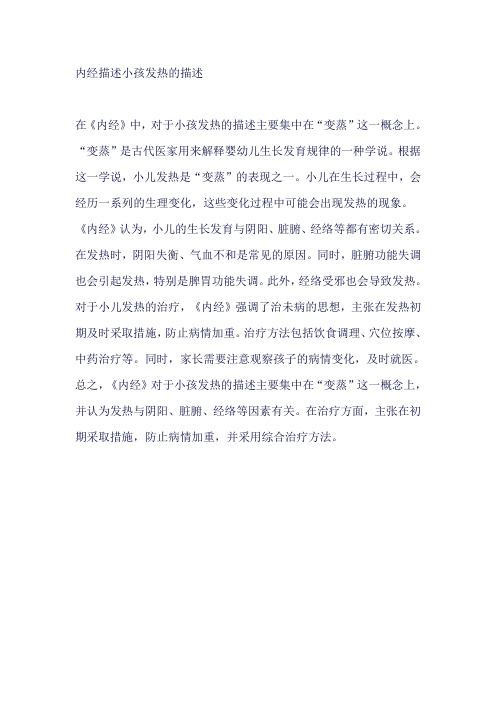 内经描述小孩发热的描述

在《内经》中，对于小孩发热的描述主要集中在“变蒸”这一概念上。“变蒸”是古代医家用来解释婴幼儿生长发育规律的一种学说。根据这一学说，小儿发热是“变蒸”的表现之一。小儿在生长过程中，会经历一系列的生理变化，这些变化过程中可能会出现发热的现象。

《内经》认为，小儿的生长发育与阴阳、脏腑、经络等都有密切关系。在发热时，阴阳失衡、气血不和是常见的原因。同时，脏腑功能失调也会引起发热，特别是脾胃功能失调。此外，经络受邪也会导致发热。

对于小儿发热的治疗，《内经》强调了治未病的思想，主张在发热初期及时采取措施，防止病情加重。治疗方法包括饮食调理、穴位按摩、中药治疗等。同时，家长需要注意观察孩子的病情变化，及时就医。

总之，《内经》对于小孩发热的描述主要集中在“变蒸”这一概念上，并认为发热与阴阳、脏腑、经络等因素有关。在治疗方面，主张在初期采取措施，防止病情加重，并采用综合治疗方法。